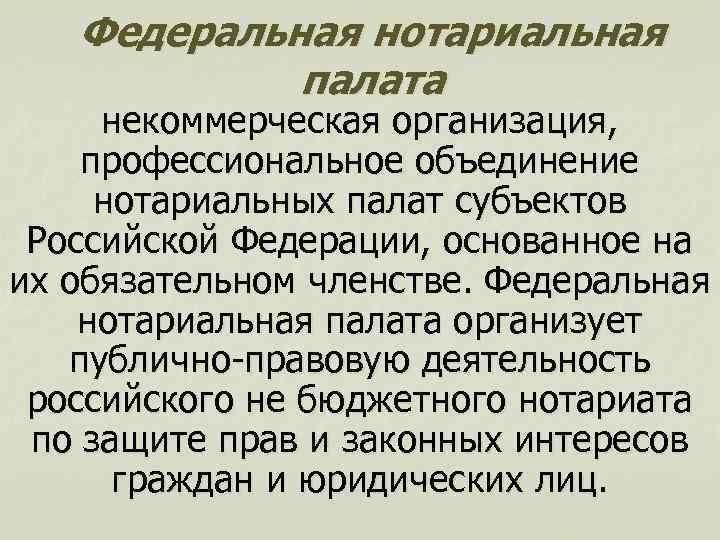 Федеральная нотариальная палата

некоммерческая организация, профессиональное объединение нотариальных палат субъектов Российской Федерации, основанное на их обязательном членстве. Федеральная нотариальная палата организует публично-правовую деятельность российского не бюджетного нотариата по защите прав и законных интересов граждан и юридических лиц.